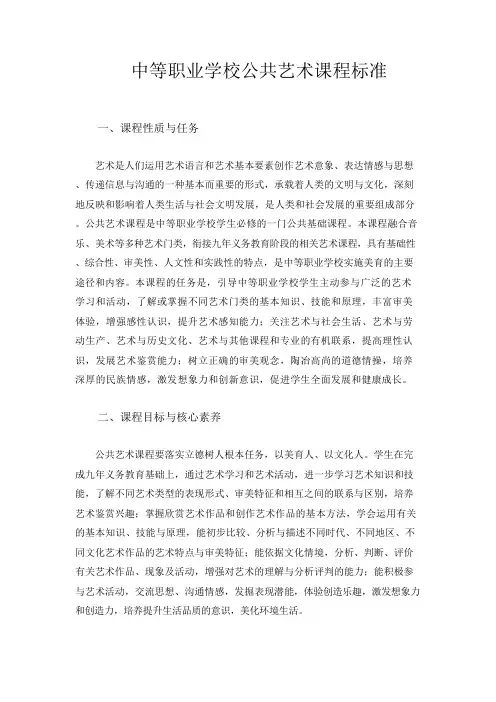 中等职业学校公共艺术课程标准

一、课程性质与任务

艺术是人们运用艺术语言和艺术基本要素创作艺术意象、表达情感与思想、传递信息与沟通的一种基本而重要的形式，承载着人类的文明与文化，深刻地反映和影响着人类生活与社会文明发展，是人类和社会发展的重要组成部分。公共艺术课程是中等职业学校学生必修的一门公共基础课程。本课程融合音乐、美术等多种艺术门类，衔接九年义务教育阶段的相关艺术课程，具有基础性、综合性、审美性、人文性和实践性的特点，是中等职业学校实施美育的主要途径和内容。本课程的任务是，引导中等职业学校学生主动参与广泛的艺术学习和活动，了解或掌握不同艺术门类的基本知识、技能和原理，丰富审美体验，增强感性认识，提升艺术感知能力；关注艺术与社会生活、艺术与劳动生产、艺术与历史文化、艺术与其他课程和专业的有机联系，提高理性认识，发展艺术鉴赏能力；树立正确的审美观念，陶冶高尚的道德情操，培养深厚的民族情感，激发想象力和创新意识，促进学生全面发展和健康成长。

二、课程目标与核心素养

公共艺术课程要落实立德树人根本任务，以美育人、以文化人。学生在完成九年义务教育基础上，通过艺术学习和艺术活动，进一步学习艺术知识和技能，了解不同艺术类型的表现形式、审美特征和相互之间的联系与区别，培养艺术鉴赏兴趣；掌握欣赏艺术作品和创作艺术作品的基本方法，学会运用有关的基本知识、技能与原理，能初步比较、分析与描述不同时代、不同地区、不同文化艺术作品的艺术特点与审美特征；能依据文化情境，分析、判断、评价有关艺术作品、现象及活动，增强对艺术的理解与分析评判的能力；能积极参与艺术活动，交流思想、沟通情感，发掘表现潜能，体验创造乐趣，激发想象力和创造力，培养提升生活品质的意识，美化环境生活。